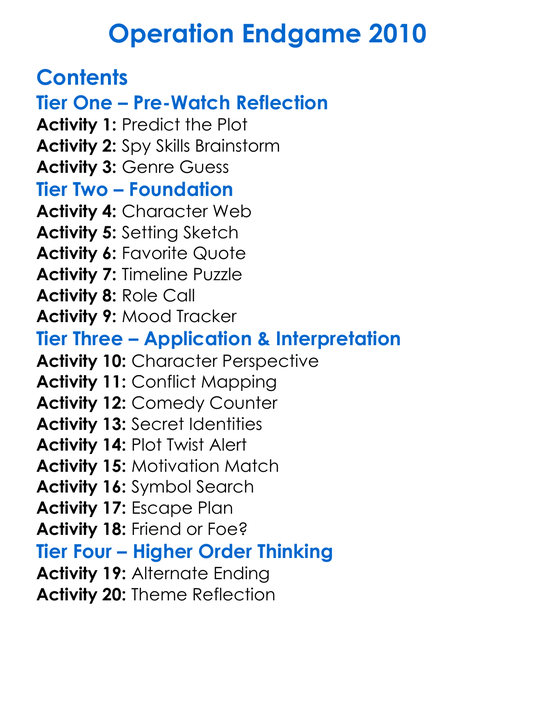 Operation Endgame 2010

Contents

Tier One – Pre-Watch Reflection

Activity 1: Predict the Plot
Activity 2: Spy Skills Brainstorm
Activity 3: Genre Guess

Tier Two – Foundation

Activity 4: Character Web
Activity 5: Setting Sketch
Activity 6: Favorite Quote
Activity 7: Timeline Puzzle
Activity 8: Role Call
Activity 9: Mood Tracker

Tier Three – Application & Interpretation

Activity 10: Character Perspective
Activity 11: Conflict Mapping
Activity 12: Comedy Counter
Activity 13: Secret Identities
Activity 14: Plot Twist Alert
Activity 15: Motivation Match
Activity 16: Symbol Search
Activity 17: Escape Plan
Activity 18: Friend or Foe?

Tier Four – Higher Order Thinking

Activity 19: Alternate Ending
Activity 20: Theme Reflection